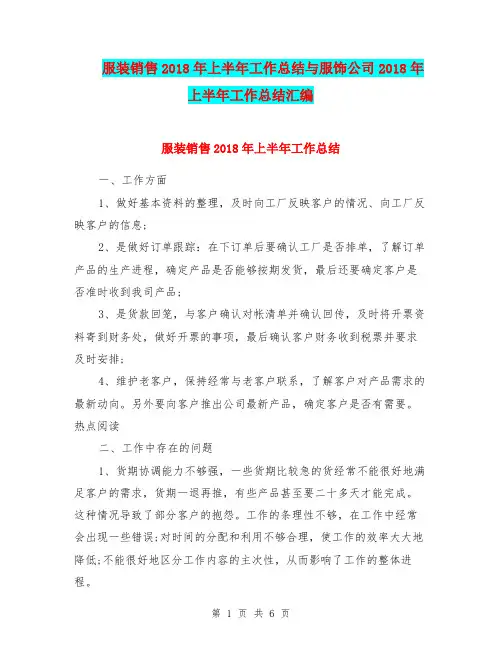 服装销售2018年上半年工作总结与服饰公司2018年上半年工作总结汇编

服装销售2018年上半年工作总结

一、工作方面

1、做好基本资料的整理，及时向工厂反映客户的情况、向工厂反映客户的信息；

2、是做好订单跟踪：在下订单后要确认工厂是否排单，了解订单产品的生产进程，确定产品是否能够按期发货，最后还要确定客户是否准时收到我司产品；

3、是货款回笼，与客户确认对帐清单并确认回传，及时将开票资料寄到财务处，做好开票的事项，最后确认客户财务收到税票并要求及时安排；

4、维护老客户，保持经常与老客户联系，了解客户对产品需求的最新动向。另外要向客户推出公司最新产品，确定客户是否有需要。热点阅读

二、工作中存在的问题

1、货期协调能力不够强，一些货期比较急的货经常不能很好地满足客户的需求，货期一退再推，有些产品甚至要二十多天才能完成。这种情况导致了部分客户的抱怨。工作的条理性不够，在工作中经常会出现一些错误；对时间的分配和利用不够合理，使工作的效率大大地降低；不能很好地区分工作内容的主次性，从而影响了工作的整体进程。

第 1 页 共 6 页